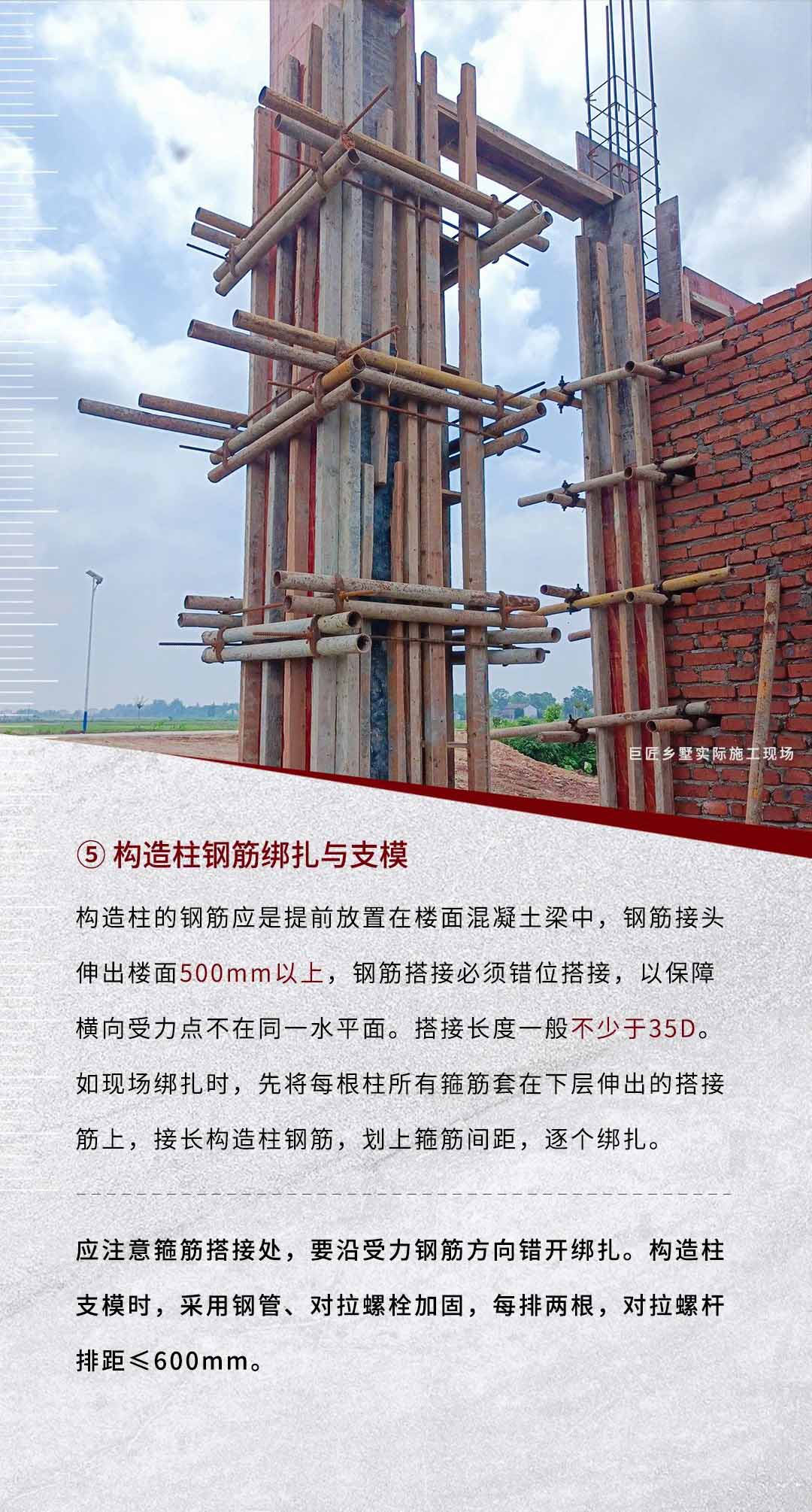 巨匠乡墅实际施工现场

⑤ 构造柱钢筋绑扎与支模

构造柱的钢筋应是提前放置在楼面混凝土梁中，钢筋接头伸出楼面500mm以上，钢筋搭接必须错位搭接，以保障横向受力点不在同一水平面。搭接长度一般不少于35D。如现场绑扎时，先将每根柱所有箍筋套在下层伸出的搭接筋上，接长构造柱钢筋，划上箍筋间距，逐个绑扎。

应注意箍筋搭接处，要沿受力钢筋方向错开绑扎。构造柱支模时，采用钢管、对拉螺栓加固，每排两根，对拉螺杆排距≤600mm。